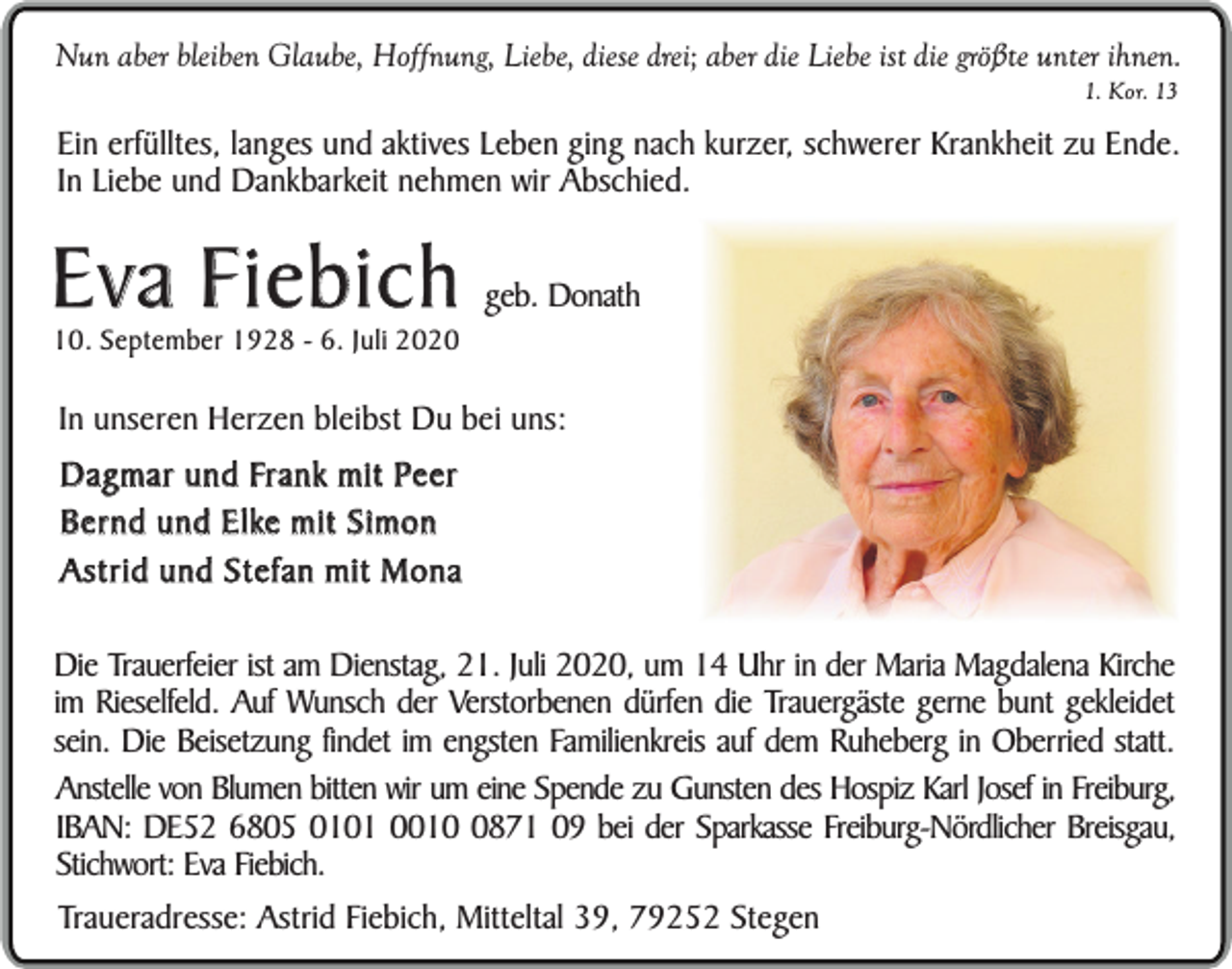 Nun aber bleiben Glaube, Hoffnung, Liebe, diese drei; aber die Liebe ist die größte unter ihnen.
1. Kor. 13

Ein erfülltes, langes und aktives Leben ging nach kurzer, schwerer Krankheit zu Ende. In Liebe und Dankbarkeit nehmen wir Abschied.

Eva Fiebich geb. Donath
10. September 1928 - 6. Juli 2020

In unseren Herzen bleibst Du bei uns:

Dagmar und Frank mit Peer
Bernd und Elke mit Simon
Astrid und Stefan mit Mona

Die Trauerfeier ist am Dienstag, 21. Juli 2020, um 14 Uhr in der Maria Magdalena Kirche im Rieselfeld. Auf Wunsch der Verstorbenen dürfen die Trauergäste gerne bunt gekleidet sein. Die Beisetzung findet im engsten Familienkreis auf dem Ruheberg in Oberried statt.

Anstelle von Blumen bitten wir um eine Spende zu Gunsten des Hospiz Karl Josef in Freiburg, IBAN: DE52 6805 0101 0010 0871 09 bei der Sparkasse Freiburg-Nördlicher Breisgau, Stichwort: Eva Fiebich.

Traueradresse: Astrid Fiebich, Mitteltal 39, 79252 Stegen